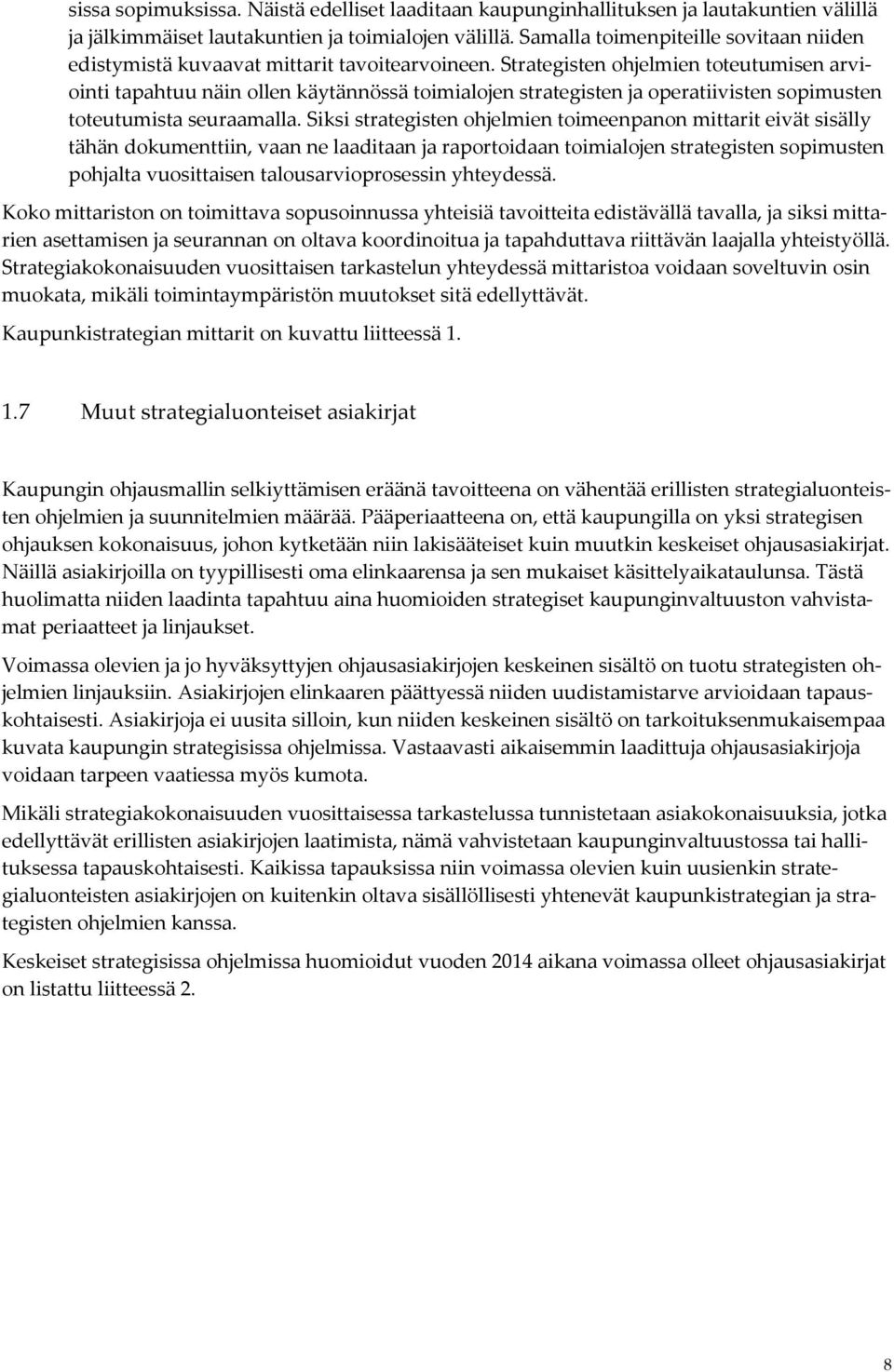 sissa sopimuksissa. Näistä edelliset laaditaan kaupunginhallituksen ja lautakuntien välillä ja jälkimmäiset lautakuntien ja toimialojen välillä. Samalla toimenpiteille sovitaan niiden edistymistä kuvaavat mittarit tavoitearvoineen. Strategisten ohjelmien toteutumisen arviointi tapahtuu näin ollen käytännössä toimialojen strategisten ja operatiivisten sopimusten toteutumista seuraamalla. Siksi strategisten ohjelmien toimeenpanon mittarit eivät sisälly tähän dokumenttiin, vaan ne laaditaan ja raportoidaan toimialojen strategisten sopimusten pohjalta vuosittaisen talousarvioprosessin yhteydessä.

Koko mittariston on toimittava sopusoinnussa yhteisiä tavoitteita edistävällä tavalla, ja siksi mittarien asettamisen ja seurannan on oltava koordinoitua ja tapahduttava riittävän laajalla yhteistyöllä. Strategiakokonaisuuden vuosittaisen tarkastelun yhteydessä mittaristoa voidaan soveltuvin osin muokata, mikäli toimintaympäristön muutokset sitä edellyttävät.

Kaupunkistrategian mittarit on kuvattu liitteessä 1.

1.7 Muut strategialuonteiset asiakirjat

Kaupungin ohjausmallin selkiyttämisen eräänä tavoitteena on vähentää erillisten strategialuonteisten ohjelmien ja suunnitelmien määrää. Pääperiaatteena on, että kaupungilla on yksi strategisen ohjauksen kokonaisuus, johon kytketään niin lakisääteiset kuin muutkin keskeiset ohjausasiakirjat. Näillä asiakirjoilla on tyypillisesti oma elinkaarensa ja sen mukaiset käsittelyaikataulunsa. Tästä huolimatta niiden laadinta tapahtuu aina huomioiden strategiset kaupunginvaltuuston vahvistamat periaatteet ja linjaukset.

Voimassa olevien ja jo hyväksyttyjen ohjausasiakirjojen keskeinen sisältö on tuotu strategisten ohjelmien linjauksiin. Asiakirjojen elinkaaren päättyessä niiden uudistamistarve arvioidaan tapauskohtaisesti. Asiakirjoja ei uusita silloin, kun niiden keskeinen sisältö on tarkoituksenmukaisempaa kuvata kaupungin strategisissa ohjelmissa. Vastaavasti aikaisemmin laadittuja ohjausasiakirjoja voidaan tarpeen vaatiessa myös kumota.

Mikäli strategiakokonaisuuden vuosittaisessa tarkastelussa tunnistetaan asiakokonaisuuksia, jotka edellyttävät erillisten asiakirjojen laatimista, nämä vahvistetaan kaupunginvaltuustossa tai hallituksessa tapauskohtaisesti. Kaikissa tapauksissa niin voimassa olevien kuin uusienkin strategialuonteisten asiakirjojen on kuitenkin oltava sisällöllisesti yhtenevät kaupunkistrategian ja strategisten ohjelmien kanssa.

Keskeiset strategisissa ohjelmissa huomioidut vuoden 2014 aikana voimassa olleet ohjausasiakirjat on listattu liitteessä 2.

8